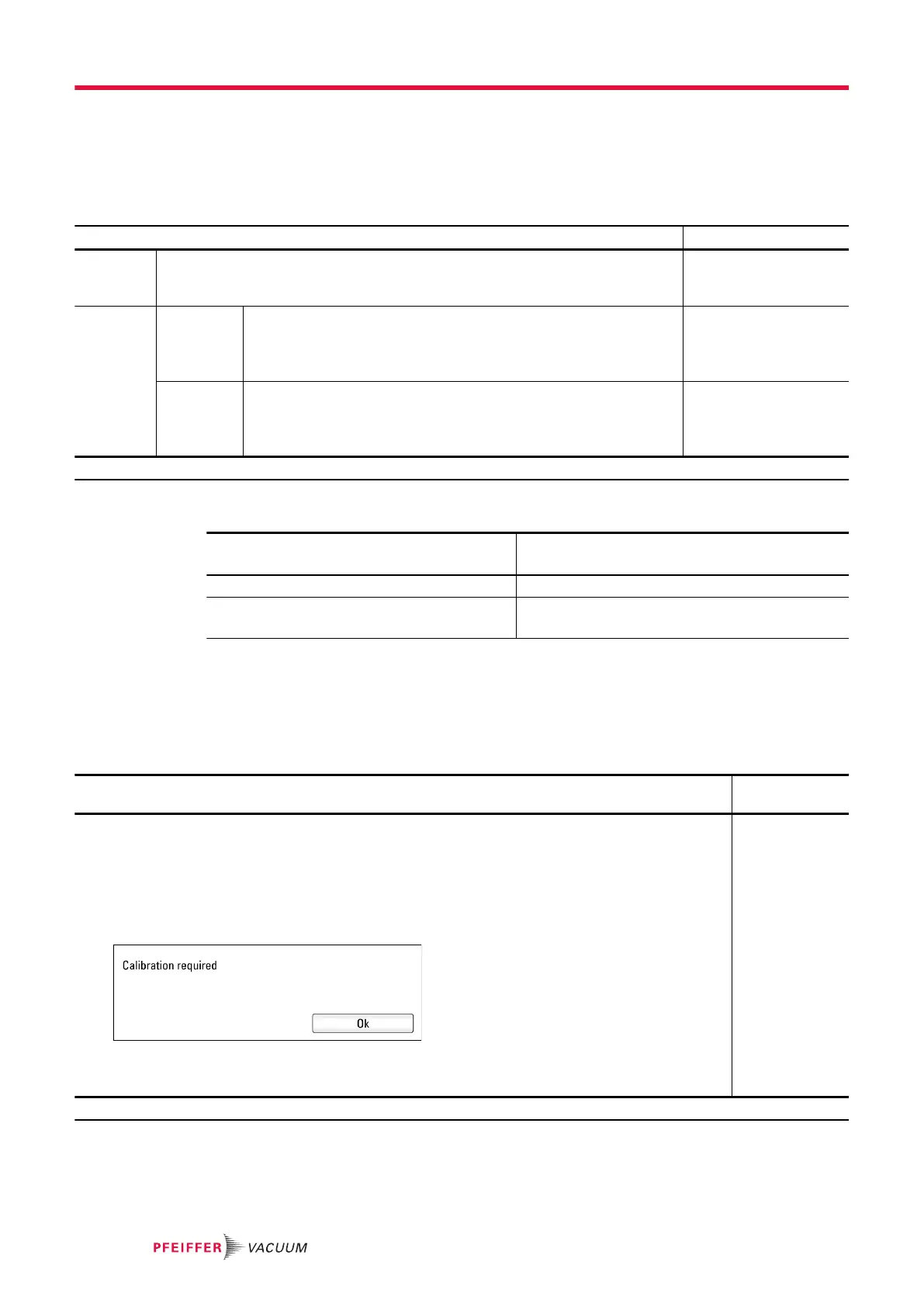 Calibration required

Ok

PFEIFFER VACUUM